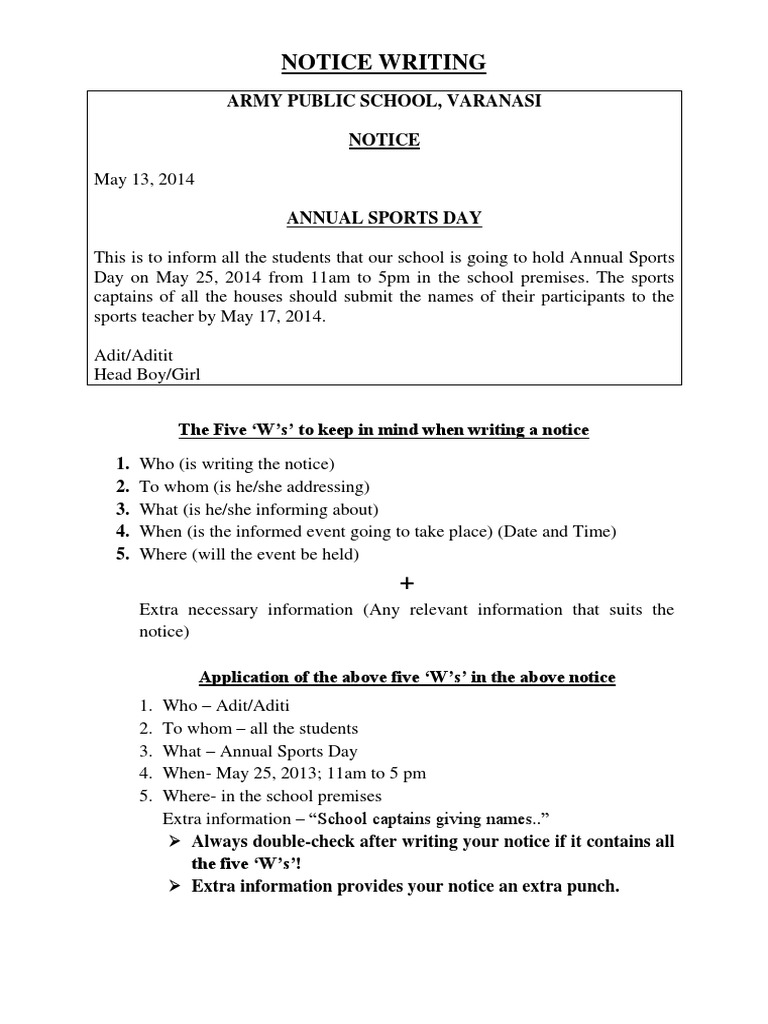 NOTICE WRITING

ARMY PUBLIC SCHOOL, VARANASI

NOTICE

May 13, 2014

ANNUAL SPORTS DAY

This is to inform all the students that our school is going to hold Annual Sports Day on May 25, 2014 from 11am to 5pm in the school premises. The sports captains of all the houses should submit the names of their participants to the sports teacher by May 17, 2014.

Adit/Aditit
Head Boy/Girl

The Five 'W's' to keep in mind when writing a notice

1. Who (is writing the notice)
2. To whom (is he/she addressing)
3. What (is he/she informing about)
4. When (is the informed event going to take place) (Date and Time)
5. Where (will the event be held)

+

Extra necessary information (Any relevant information that suits the notice)

Application of the above five 'W's' in the above notice

1. Who – Adit/Aditi
2. To whom – all the students
3. What – Annual Sports Day
4. When- May 25, 2013; 11am to 5 pm
5. Where- in the school premises
Extra information – "School captains giving names.."

➢ Always double-check after writing your notice if it contains all the five 'W's'!
➢ Extra information provides your notice an extra punch.